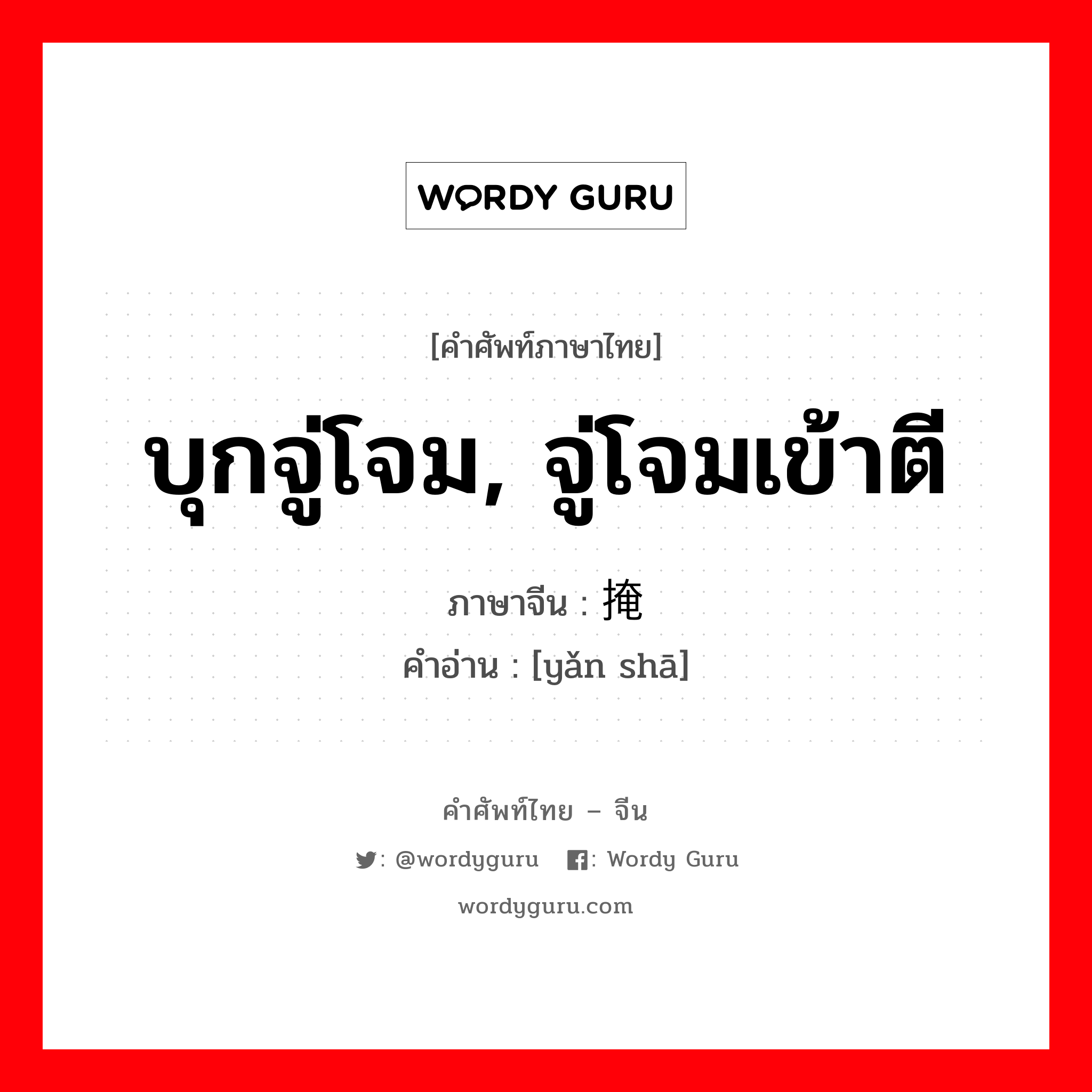 WORDY GURU

[คำศัพท์ภาษาไทย]

บุกจู่โจม, จู่โจมเข้าตี

ภาษาจีน : 掩

คำอ่าน : [yǎn shā]

คำศัพท์ไทย – จีน

: @wordyguru : Wordy Guru

wordyguru.com